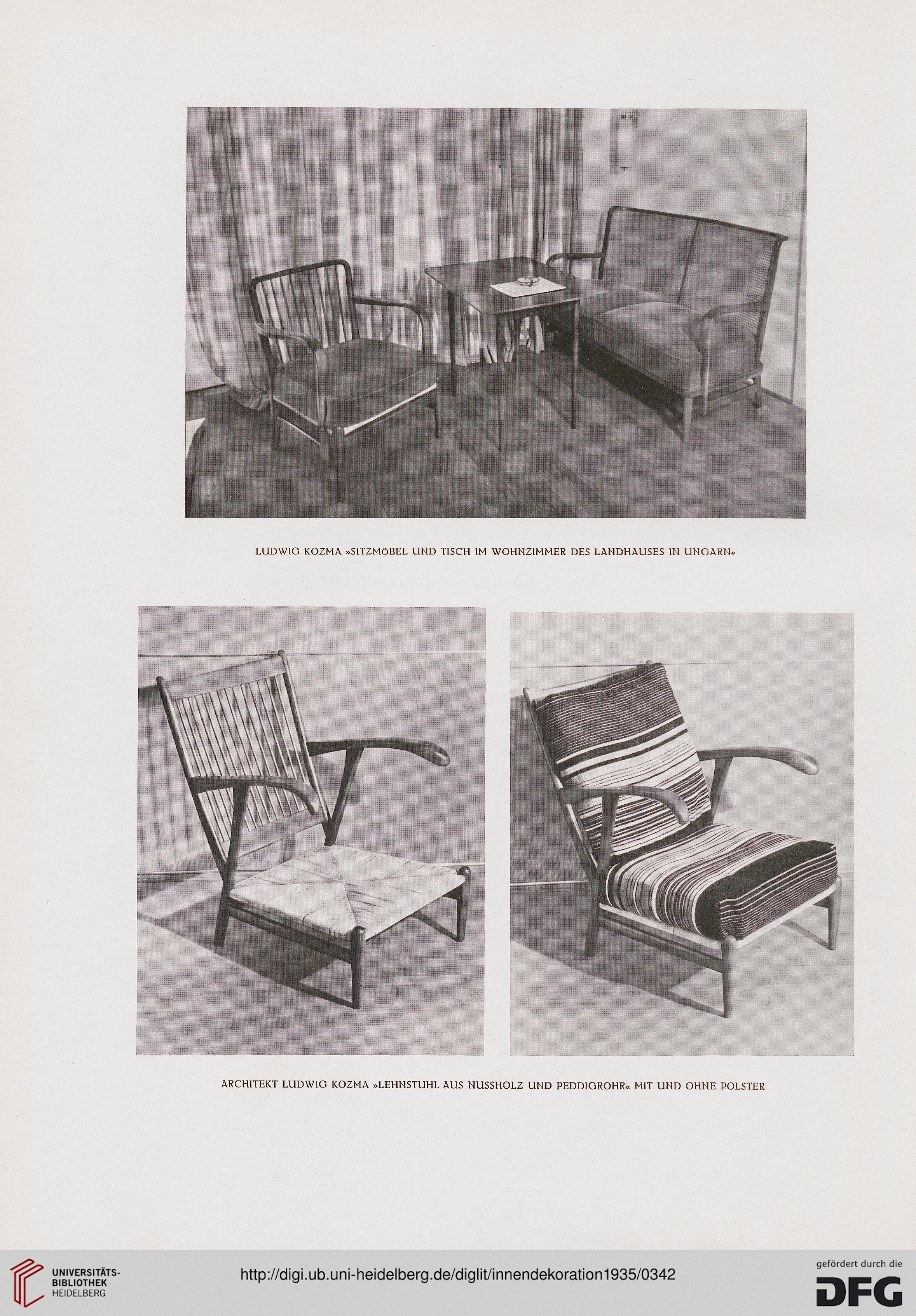 LUDWIG KOZMA »SITZMÖBEL UND TISCH IM WOHNZIMMER DES LANDHAUSES IN UNGARN«

ARCHITEKT LUDWIG KOZMA »LEHNSTUHL AUS NUSSHOLZ UND PEDDIGROHR« MIT UND OHNE POLSTER

UNIVERSITÄTS-BIBLIOTHEK HEIDELBERG

http://digi.ub.uni-heidelberg.de/diglit/innendekoration1935/0342

gefördert durch die DFG